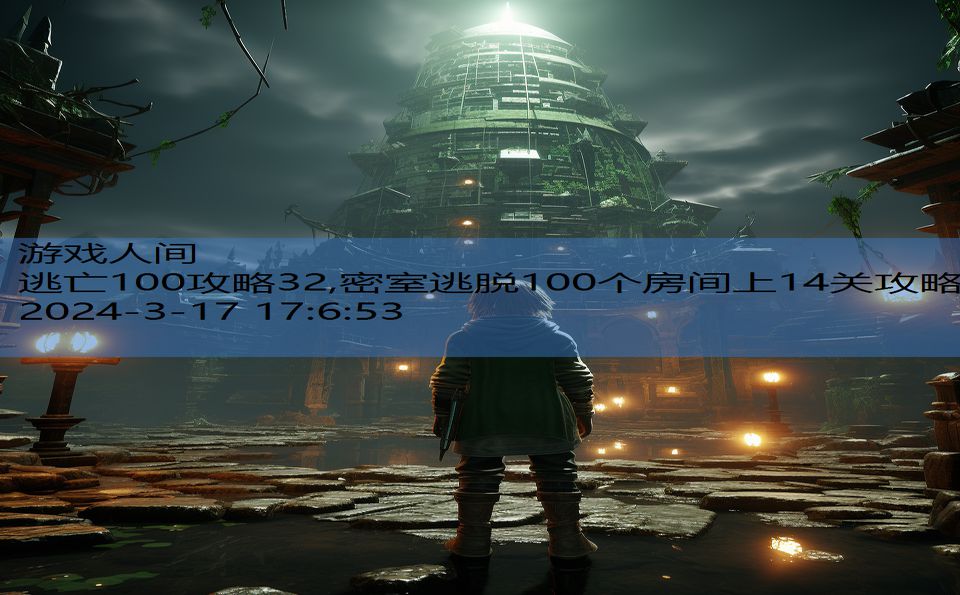 游戏人间
逃亡100攻略32,密室逃脱100个房间上14关攻略
2024-3-17 17:6:53